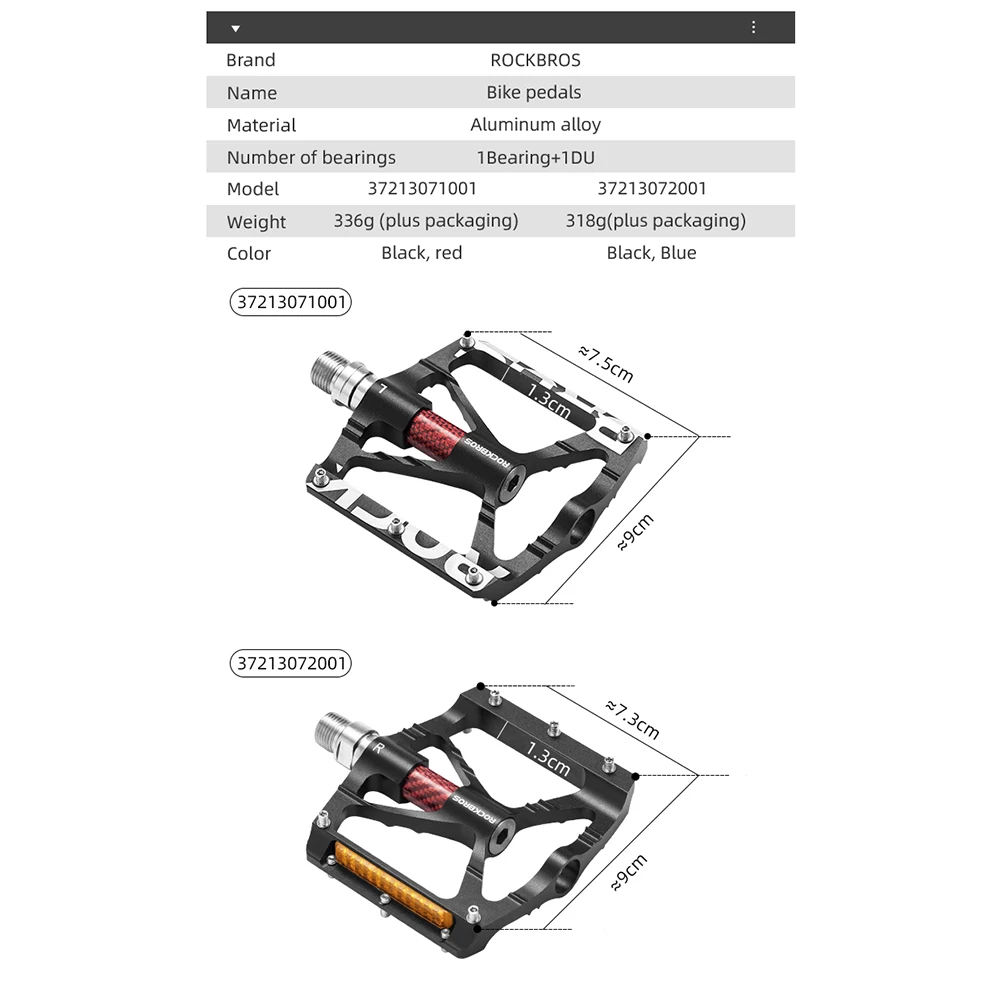 | Brand | ROCKBROS | |
|---|---|---|
| Name | Bike pedals | |
| Material | Aluminum alloy | |
| Number of bearings | 1Bearing+1DU | |
| Model | 37213071001 | 37213072001 |
| Weight | 336g (plus packaging) | 318g(plus packaging) |
| Color | Black, red | Black, Blue |

37213071001

≈7.5cm
1.3cm
L
ROCKBROS
≈9cm

37213072001

≈7.3cm
1.3cm
R
ROCKBROS
≈9cm